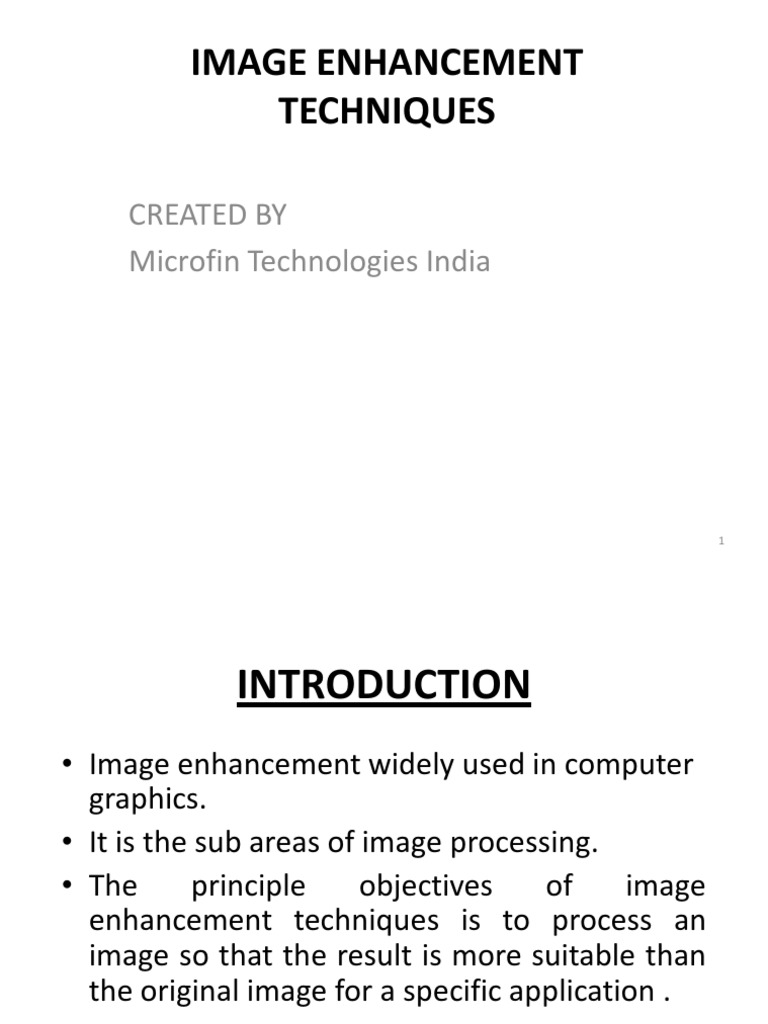 IMAGE ENHANCEMENT TECHNIQUES

CREATED BY
Microfin Technologies India

1

INTRODUCTION

• Image enhancement widely used in computer graphics.
• It is the sub areas of image processing.
• The principle objectives of image enhancement techniques is to process an image so that the result is more suitable than the original image for a specific application .